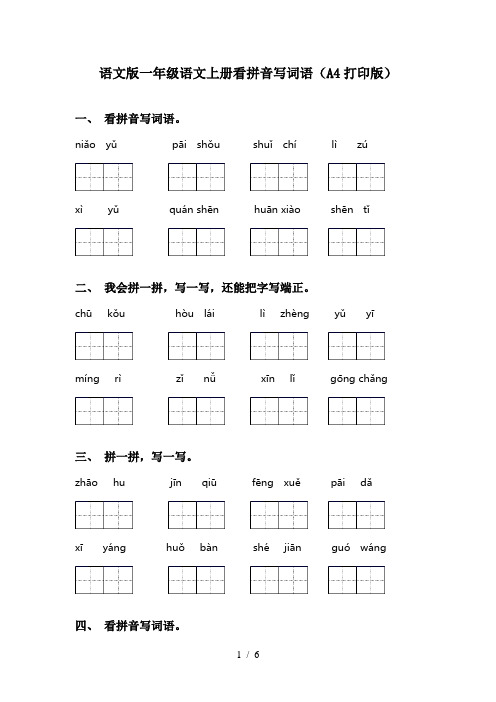 语文版一年级语文上册看拼音写词语（A4打印版）

一、 看拼音写词语。

niǎo yǔ　　pāi shǒu　　shuǐ chí　　lì zú

xì yǔ　　quán shēn　　huān xiào　　shēn tǐ

二、 我会拼一拼，写一写，还能把字写端正。

chū kǒu　　hòu lái　　lì zhèng　　yǔ yī

míng rì　　zǐ nǚ　　xīn lǐ　　gōng chǎng

三、 拼一拼，写一写。

zhāo hu　　jīn qiū　　fēng xuě　　pāi dǎ

xī yáng　　huǒ bàn　　shé jiān　　guó wáng

四、 看拼音写词语。

1 / 6